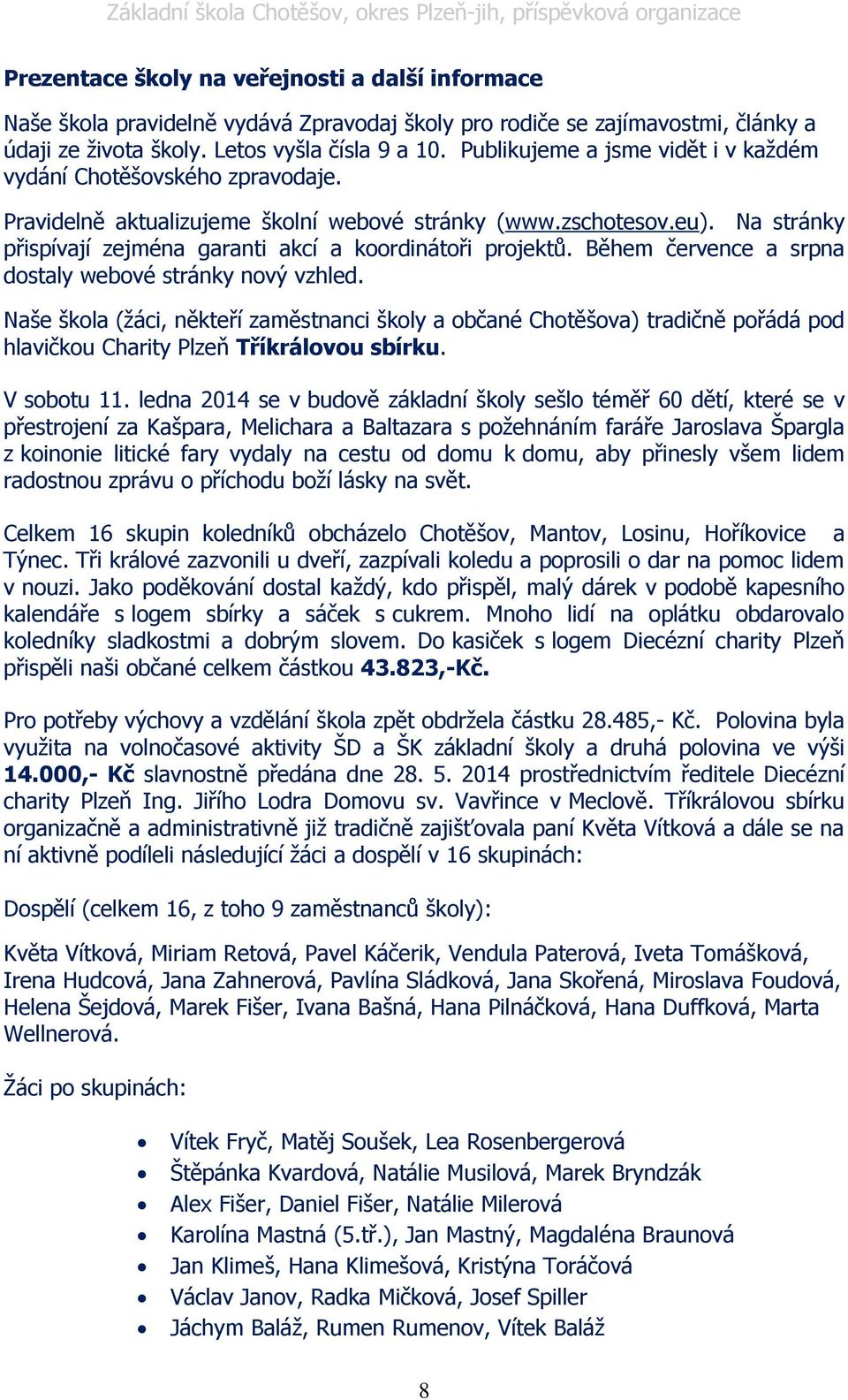 Základní škola Chotěšov, okres Plzeň-jih, příspěvková organizace

Prezentace školy na veřejnosti a další informace

Naše škola pravidelně vydává Zpravodaj školy pro rodiče se zajímavostmi, články a údaji ze života školy. Letos vyšla čísla 9 a 10. Publikujeme a jsme vidět i v každém vydání Chotěšovského zpravodaje.

Pravidelně aktualizujeme školní webové stránky (www.zschotesov.eu). Na stránky přispívají zejména garanti akcí a koordinátoři projektů. Během července a srpna dostaly webové stránky nový vzhled.

Naše škola (žáci, někteří zaměstnanci školy a občané Chotěšova) tradičně pořádá pod hlavičkou Charity Plzeň Tříkrálovou sbírku.

V sobotu 11. ledna 2014 se v budově základní školy sešlo téměř 60 dětí, které se v přestrojení za Kašpara, Melichara a Baltazara s požehnáním faráře Jaroslava Špargla z koinonie litické fary vydaly na cestu od domu k domu, aby přinesly všem lidem radostnou zprávu o příchodu boží lásky na svět.

Celkem 16 skupin koledníků obcházelo Chotěšov, Mantov, Losinu, Hoříkovice a Týnec. Tři králové zazvonili u dveří, zazpívali koledu a poprosili o dar na pomoc lidem v nouzi. Jako poděkování dostal každý, kdo přispěl, malý dárek v podobě kapesního kalendáře s logem sbírky a sáček s cukrem. Mnoho lidí na oplátku obdarovalo koledníky sladkostmi a dobrým slovem. Do kasiček s logem Diecézní charity Plzeň přispěli naši občané celkem částkou 43.823,-Kč.

Pro potřeby výchovy a vzdělání škola zpět obdržela částku 28.485,- Kč. Polovina byla využita na volnočasové aktivity ŠD a ŠK základní školy a druhá polovina ve výši 14.000,- Kč slavnostně předána dne 28. 5. 2014 prostřednictvím ředitele Diecézní charity Plzeň Ing. Jiřího Lodra Domovu sv. Vavřince v Meclově. Tříkrálovou sbírku organizačně a administrativně již tradičně zajišťovala paní Květa Vítková a dále se na ní aktivně podíleli následující žáci a dospělí v 16 skupinách:

Dospělí (celkem 16, z toho 9 zaměstnanců školy):

Květa Vítková, Miriam Retová, Pavel Káčerik, Vendula Paterová, Iveta Tomášková, Irena Hudcová, Jana Zahnerová, Pavlína Sládková, Jana Skořená, Miroslava Foudová, Helena Šejdová, Marek Fišer, Ivana Bašná, Hana Pilnáčková, Hana Duffková, Marta Wellnerová.

Žáci po skupinách:

• Vítek Fryč, Matěj Soušek, Lea Rosenbergerová
• Štěpánka Kvardová, Natálie Musilová, Marek Bryndzák
• Alex Fišer, Daniel Fišer, Natálie Milerová
• Karolína Mastná (5.tř.), Jan Mastný, Magdaléna Braunová
• Jan Klimeš, Hana Klimešová, Kristýna Toráčová
• Václav Janov, Radka Mičková, Josef Spiller
• Jáchym Baláž, Rumen Rumenov, Vítek Baláž

8